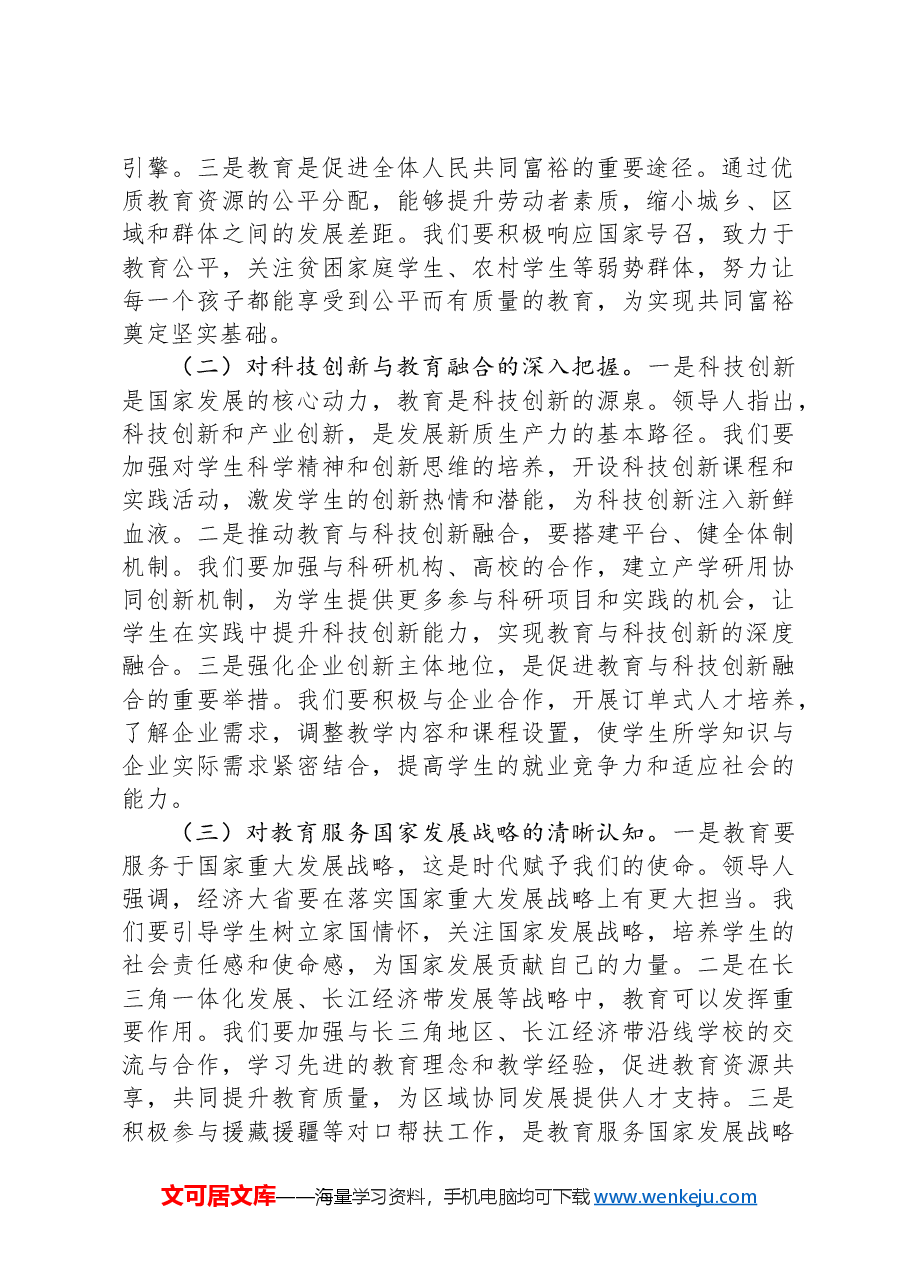 引擎。三是教育是促进全体人民共同富裕的重要途径。通过优质教育资源的公平分配，能够提升劳动者素质，缩小城乡、区域和群体之间的发展差距。我们要积极响应国家号召，致力于教育公平，关注贫困家庭学生、农村学生等弱势群体，努力让每一个孩子都能享受到公平而有质量的教育，为实现共同富裕奠定坚实基础。

（二）对科技创新与教育融合的深入把握。一是科技创新是国家发展的核心动力，教育是科技创新的源泉。领导人指出，科技创新和产业创新，是发展新质生产力的基本路径。我们要加强对学生科学精神和创新思维的培养，开设科技创新课程和实践活动，激发学生的创新热情和潜能，为科技创新注入新鲜血液。二是推动教育与科技创新融合，要搭建平台、健全体制机制。我们要加强与科研机构、高校的合作，建立产学研用协同创新机制，为学生提供更多参与科研项目和实践的机会，让学生在实践中提升科技创新能力，实现教育与科技创新的深度融合。三是强化企业创新主体地位，是促进教育与科技创新融合的重要举措。我们要积极与企业合作，开展订单式人才培养，了解企业需求，调整教学内容和课程设置，使学生所学知识与企业实际需求紧密结合，提高学生的就业竞争力和适应社会的能力。

（三）对教育服务国家发展战略的清晰认知。一是教育要服务于国家重大发展战略，这是时代赋予我们的使命。领导人强调，经济大省要在落实国家重大发展战略上有更大担当。我们要引导学生树立家国情怀，关注国家发展战略，培养学生的社会责任感和使命感，为国家发展贡献自己的力量。二是在长三角一体化发展、长江经济带发展等战略中，教育可以发挥重要作用。我们要加强与长三角地区、长江经济带沿线学校的交流与合作，学习先进的教育理念和教学经验，促进教育资源共享，共同提升教育质量，为区域协同发展提供人才支持。三是积极参与援藏援疆等对口帮扶工作，是教育服务国家发展战略

文可居文库——海量学习资料，手机电脑均可下载www.wenkeju.com